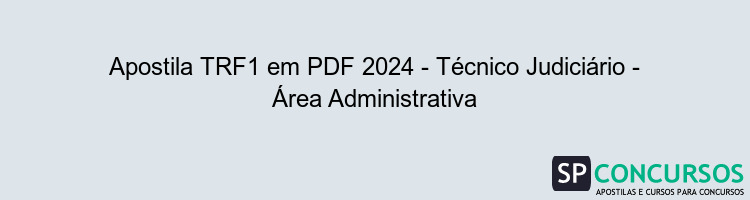 Apostila TRF1 em PDF 2024 - Técnico Judiciário - Área Administrativa

SP CONCURSOS
APOSTILAS E CURSOS PARA CONCURSOS